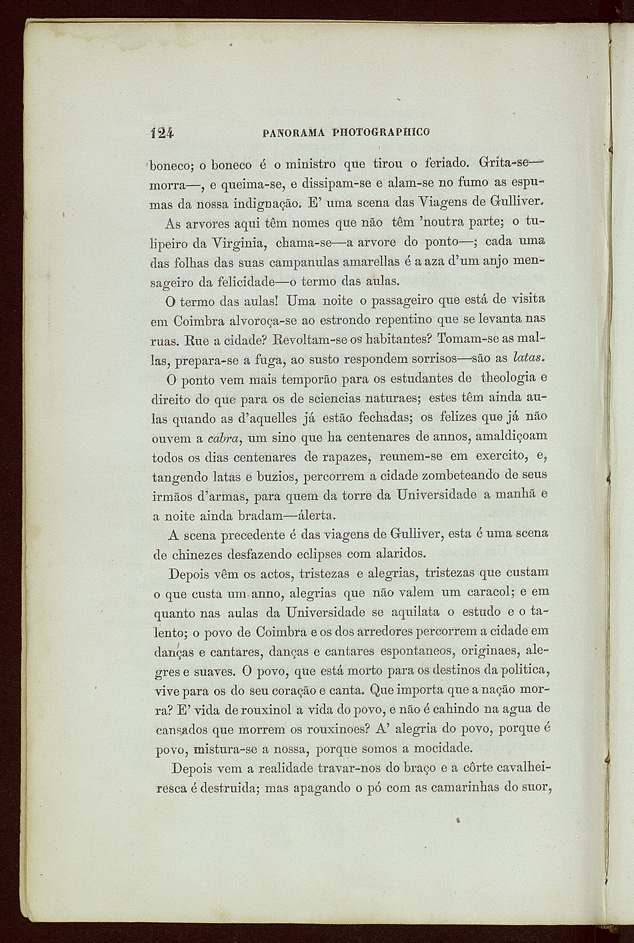 124 PANORAMA PHOTOGRAPHICO

boneco; o boneco é o ministro que tirou o feriado. Grita-se—morra—, e queima-se, e dissipam-se e alam-se no fumo as espumas da nossa indignação. E' uma scena das Viagens de Gulliver.

As arvores aqui têm nomes que não têm 'noutra parte; o tulipeiro da Virginia, chama-se—a arvore do ponto—; cada uma das folhas das suas campanulas amarellas é a aza d'um anjo mensageiro da felicidade—o termo das aulas.

O termo das aulas! Uma noite o passageiro que está de visita em Coimbra alvoroça-se ao estrondo repentino que se levanta nas ruas. Rue a cidade? Revoltam-se os habitantes? Tomam-se as mallas, prepara-se a fuga, ao susto respondem sorrisos—são as latas.

O ponto vem mais temporão para os estudantes de theologia e direito do que para os de sciencias naturaes; estes têm ainda aulas quando as d'aquelles já estão fechadas; os felizes que já não ouvem a cabra, um sino que ha centenares de annos, amaldiçoam todos os dias centenares de rapazes, reunem-se em exercito, e, tangendo latas e buzios, percorrem a cidade zombeteando de seus irmãos d'armas, para quem da torre da Universidade a manhã e a noite ainda bradam—álerta.

A scena precedente é das viagens de Gulliver, esta é uma scena de chinezes desfazendo eclipses com alaridos.

Depois vêm os actos, tristezas e alegrias, tristezas que custam o que custa um anno, alegrias que não valem um caracol; e em quanto nas aulas da Universidade se aquilata o estudo e o talento; o povo de Coimbra e os dos arredores percorrem a cidade em danças e cantares, danças e cantares espontaneos, originaes, alegres e suaves. O povo, que está morto para os destinos da politica, vive para os do seu coração e canta. Que importa que a nação morra? E' vida de rouxinol a vida do povo, e não é cahindo na agua de cansados que morrem os rouxinoes? A' alegria do povo, porque é povo, mistura-se a nossa, porque somos a mocidade.

Depois vem a realidade travar-nos do braço e a côrte cavalheiresca é destruida; mas apagando o pó com as camarinhas do suor,